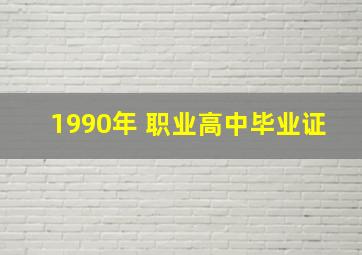 1990年 职业高中毕业证